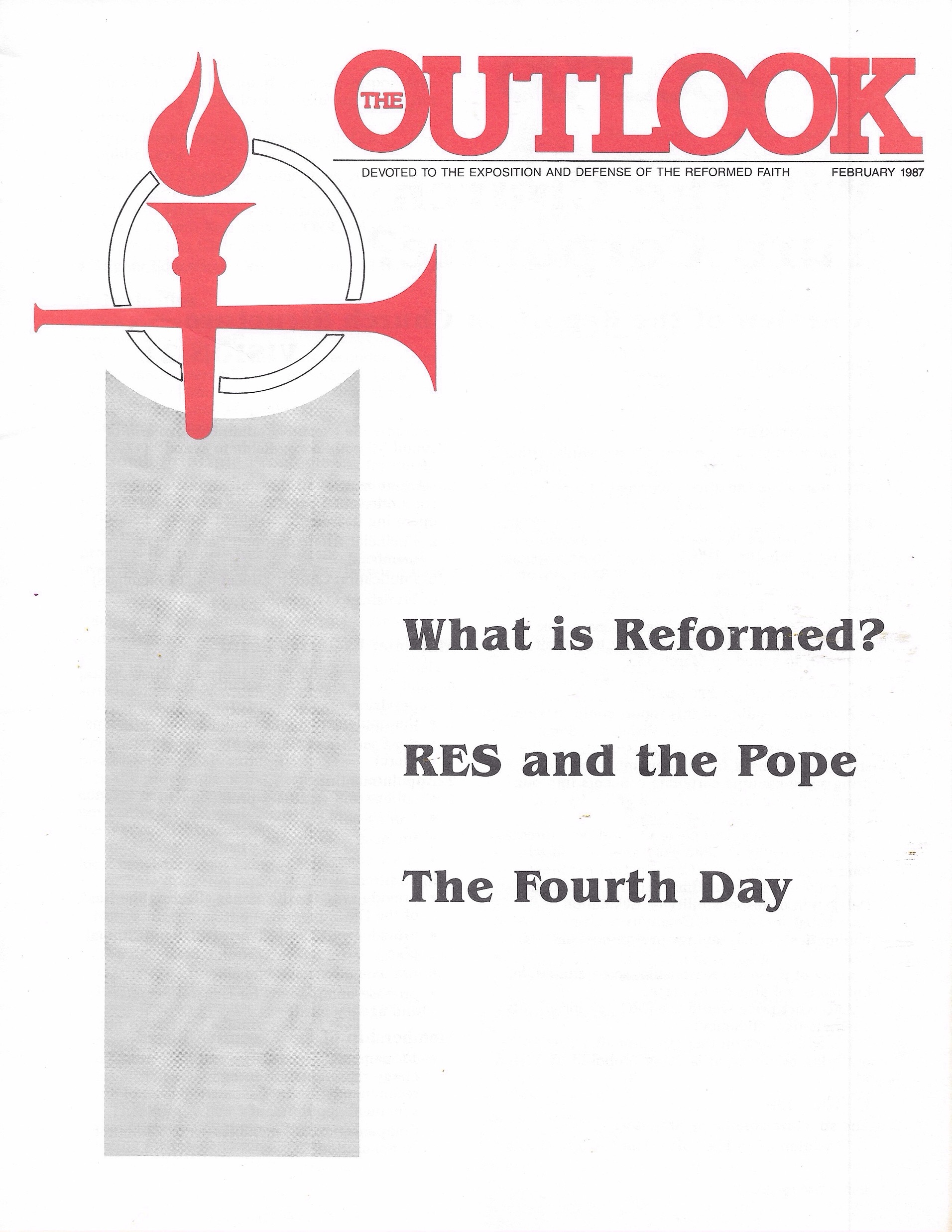 THE OUTLOOK

DEVOTED TO THE EXPOSITION AND DEFENSE OF THE REFORMED FAITH FEBRUARY 1987

What is Reformed?

RES and the Pope

The Fourth Day